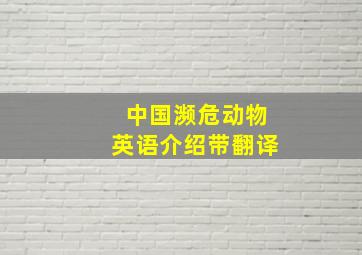 中国濒危动物
英语介绍带翻译